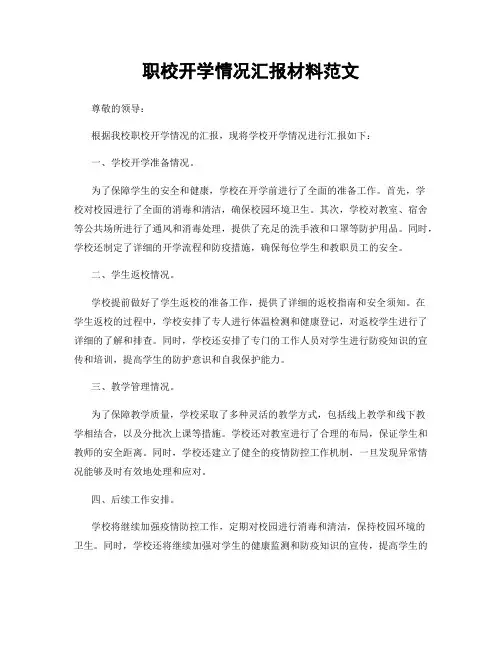 职校开学情况汇报材料范文

尊敬的领导：

根据我校职校开学情况的汇报，现将学校开学情况进行汇报如下：

一、学校开学准备情况。

为了保障学生的安全和健康，学校在开学前进行了全面的准备工作。首先，学校对校园进行了全面的消毒和清洁，确保校园环境卫生。其次，学校对教室、宿舍等公共场所进行了通风和消毒处理，提供了充足的洗手液和口罩等防护用品。同时，学校还制定了详细的开学流程和防疫措施，确保每位学生和教职员工的安全。

二、学生返校情况。

学校提前做好了学生返校的准备工作，提供了详细的返校指南和安全须知。在学生返校的过程中，学校安排了专人进行体温检测和健康登记，对返校学生进行了详细的了解和排查。同时，学校还安排了专门的工作人员对学生进行防疫知识的宣传和培训，提高学生的防护意识和自我保护能力。

三、教学管理情况。

为了保障教学质量，学校采取了多种灵活的教学方式，包括线上教学和线下教学相结合，以及分批次上课等措施。学校还对教室进行了合理的布局，保证学生和教师的安全距离。同时，学校还建立了健全的疫情防控工作机制，一旦发现异常情况能够及时有效地处理和应对。

四、后续工作安排。

学校将继续加强疫情防控工作，定期对校园进行消毒和清洁，保持校园环境的卫生。同时，学校还将继续加强对学生的健康监测和防疫知识的宣传，提高学生的